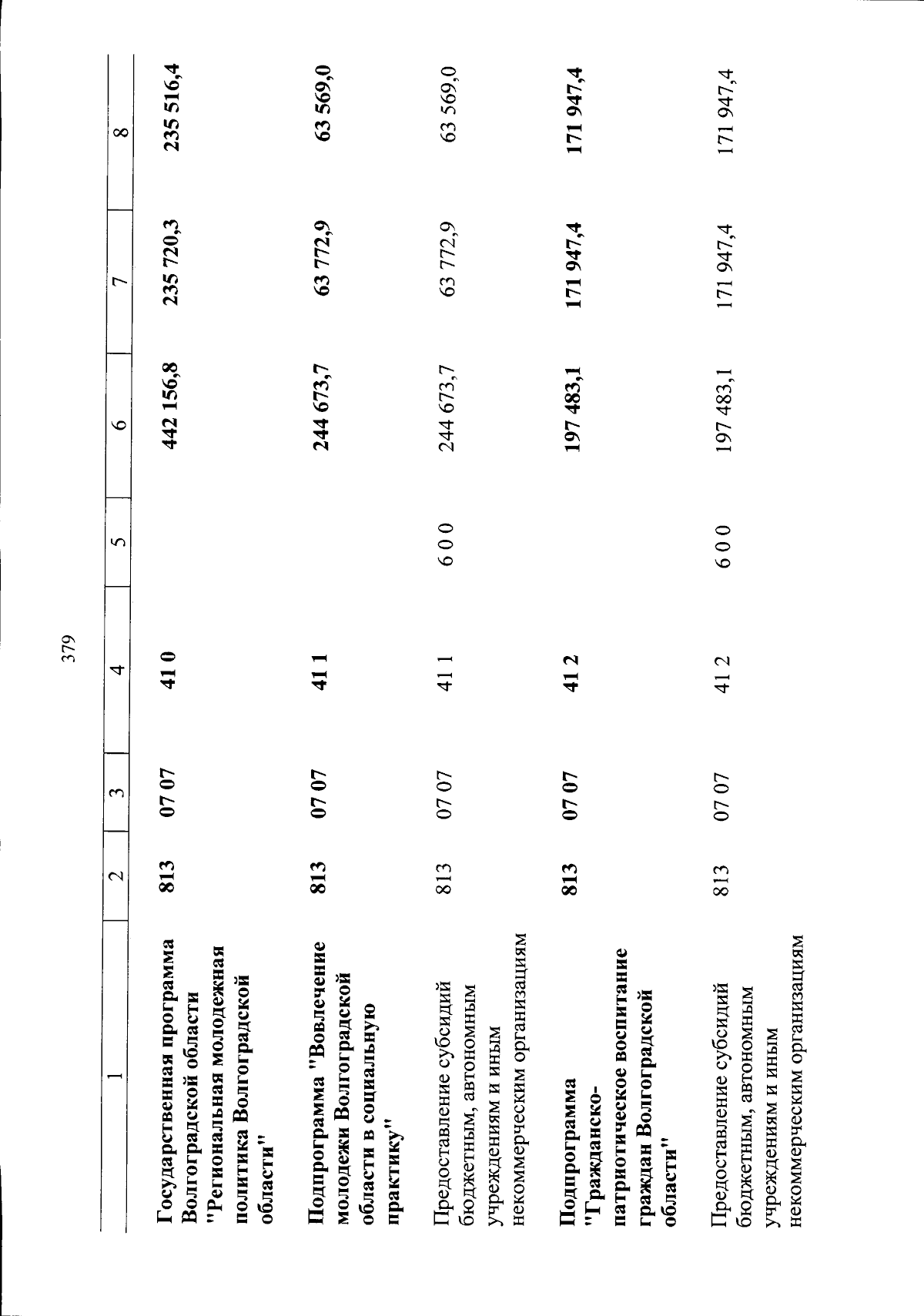 379

| 1 | 2 | 3 | 4 | 5 | 6 | 7 | 8 |
|---|---|---|---|---|---|---|---|
| Государственная программа Волгоградской области "Региональная молодежная политика Волгоградской области" | 813 | 07 07 | 41 0 | | 442 156,8 | 235 720,3 | 235 516,4 |
| Подпрограмма "Вовлечение молодежи Волгоградской области в социальную практику" | 813 | 07 07 | 41 1 | | 244 673,7 | 63 772,9 | 63 569,0 |
| Предоставление субсидий бюджетным, автономным учреждениям и иным некоммерческим организациям | 813 | 07 07 | 41 1 | 6 0 0 | 244 673,7 | 63 772,9 | 63 569,0 |
| Подпрограмма "Гражданско-патриотическое воспитание граждан Волгоградской области" | 813 | 07 07 | 41 2 | | 197 483,1 | 171 947,4 | 171 947,4 |
| Предоставление субсидий бюджетным, автономным учреждениям и иным некоммерческим организациям | 813 | 07 07 | 41 2 | 6 0 0 | 197 483,1 | 171 947,4 | 171 947,4 |